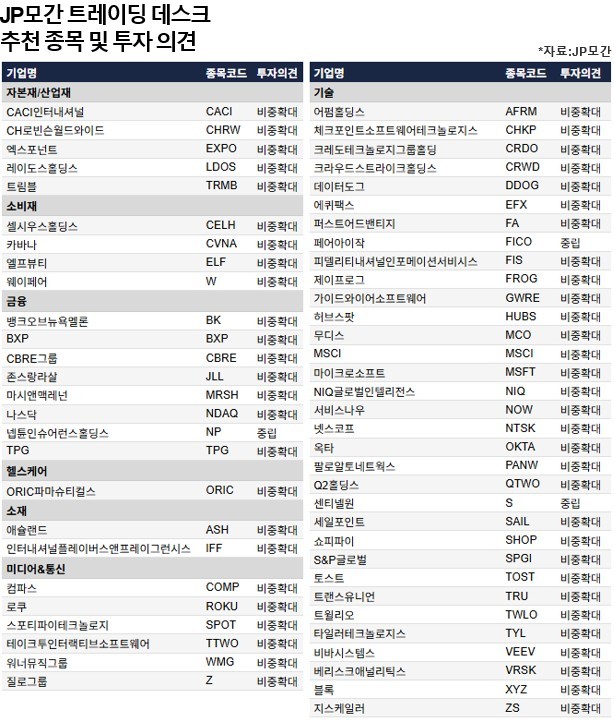 JP모간 트레이딩 데스크 추천 종목 및 투자 의견

*자료:JP모간

| 기업명 | 종목코드 | 투자의견 |
|---|---|---|
| 자본재/산업재 | | |
| CACI인터내셔널 | CACI | 비중확대 |
| CH로빈슨월드와이드 | CHRW | 비중확대 |
| 엑스포넌트 | EXPO | 비중확대 |
| 레이도스홀딩스 | LDOS | 비중확대 |
| 트림블 | TRMB | 비중확대 |
| 소비재 | | |
| 셀시우스홀딩스 | CELH | 비중확대 |
| 카바나 | CVNA | 비중확대 |
| 엘프뷰티 | ELF | 비중확대 |
| 웨이페어 | W | 비중확대 |
| 금융 | | |
| 뱅크오브뉴욕멜론 | BK | 비중확대 |
| BXP | BXP | 비중확대 |
| CBRE그룹 | CBRE | 비중확대 |
| 존스랑라살 | JLL | 비중확대 |
| 마시앤맥레넌 | MRSH | 비중확대 |
| 나스닥 | NDAQ | 비중확대 |
| 넵튠인슈어런스홀딩스 | NP | 중립 |
| TPG | TPG | 비중확대 |
| 헬스케어 | | |
| ORIC파마슈티컬스 | ORIC | 비중확대 |
| 소재 | | |
| 애슐랜드 | ASH | 비중확대 |
| 인터내셔널플레이버스앤프레이그런시스 | IFF | 비중확대 |
| 미디어&통신 | | |
| 컴파스 | COMP | 비중확대 |
| 로쿠 | ROKU | 비중확대 |
| 스포티파이테크놀로지 | SPOT | 비중확대 |
| 테이크투인터랙티브소프트웨어 | TTWO | 비중확대 |
| 워너뮤직그룹 | WMG | 비중확대 |
| 질로그룹 | Z | 비중확대 |

| 기업명 | 종목코드 | 투자의견 |
|---|---|---|
| 기술 | | |
| 어펌홀딩스 | AFRM | 비중확대 |
| 체크포인트소프트웨어테크놀로지스 | CHKP | 비중확대 |
| 크레도테크놀로지그룹홀딩 | CRDO | 비중확대 |
| 크라우드스트라이크홀딩스 | CRWD | 비중확대 |
| 데이터도그 | DDOG | 비중확대 |
| 에퀴팩스 | EFX | 비중확대 |
| 퍼스트어드밴티지 | FA | 비중확대 |
| 페어아이작 | FICO | 중립 |
| 피델리티내셔널인포메이션서비시스 | FIS | 비중확대 |
| 제이프로그 | FROG | 비중확대 |
| 가이드와이어소프트웨어 | GWRE | 비중확대 |
| 허브스팟 | HUBS | 비중확대 |
| 무디스 | MCO | 비중확대 |
| MSCI | MSCI | 비중확대 |
| 마이크로소프트 | MSFT | 비중확대 |
| NIQ글로벌인텔리전스 | NIQ | 비중확대 |
| 서비스나우 | NOW | 비중확대 |
| 넷스코프 | NTSK | 비중확대 |
| 옥타 | OKTA | 비중확대 |
| 팔로알토네트웍스 | PANW | 비중확대 |
| Q2홀딩스 | QTWO | 비중확대 |
| 센티넬원 | S | 중립 |
| 세일포인트 | SAIL | 비중확대 |
| 쇼피파이 | SHOP | 비중확대 |
| S&P글로벌 | SPGI | 비중확대 |
| 토스트 | TOST | 비중확대 |
| 트랜스유니언 | TRU | 비중확대 |
| 트윌리오 | TWLO | 비중확대 |
| 타일러테크놀로지스 | TYL | 비중확대 |
| 비바시스템스 | VEEV | 비중확대 |
| 베리스크애널리틱스 | VRSK | 비중확대 |
| 블록 | XYZ | 비중확대 |
| 지스케일러 | ZS | 비중확대 |